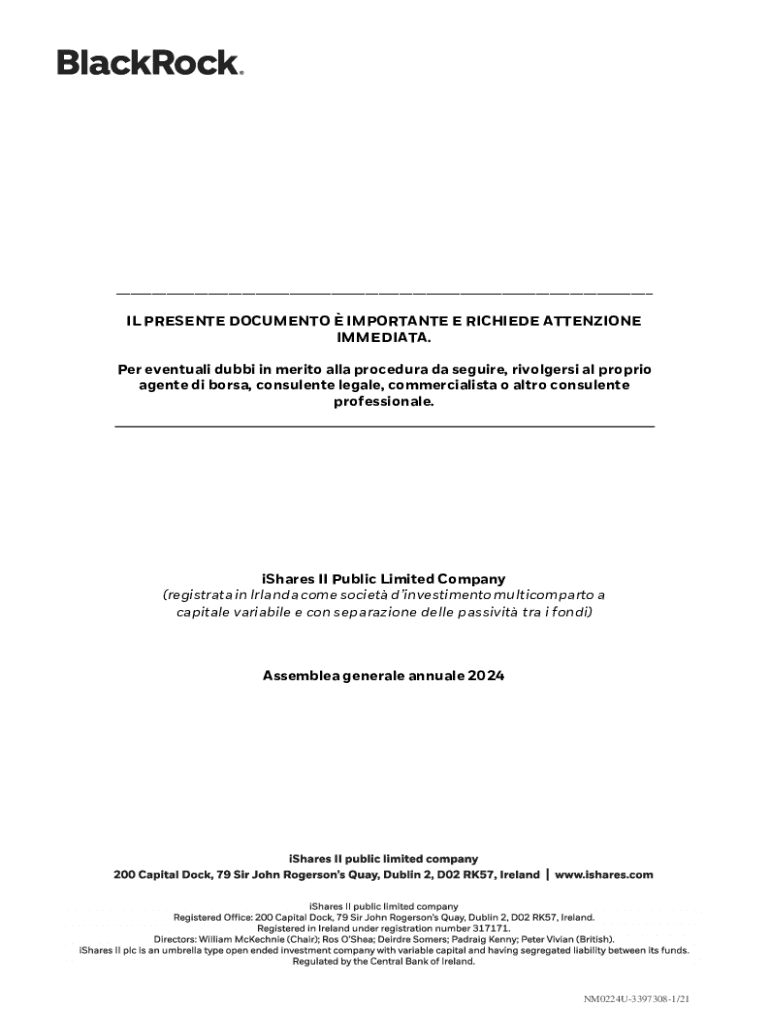 BlackRock.

IL PRESENTE DOCUMENTO È IMPORTANTE E RICHIEDE ATTENZIONE IMMEDIATA.

Per eventuali dubbi in merito alla procedura da seguire, rivolgersi al proprio agente di borsa, consulente legale, commercialista o altro consulente professionale.

iShares II Public Limited Company
(registrata in Irlanda come società d'investimento multicomparto a capitale variabile e con separazione delle passività tra i fondi)

Assemblea generale annuale 2024

iShares II public limited company
200 Capital Dock, 79 Sir John Rogerson's Quay, Dublin 2, D02 RK57, Ireland | www.ishares.com

iShares II public limited company
Registered Office: 200 Capital Dock, 79 Sir John Rogerson's Quay, Dublin 2, D02 RK57, Ireland.
Registered in Ireland under registration number 317171.
Directors: William McKechnie (Chair); Ros O'Shea; Deirdre Somers; Padraig Kenny; Peter Vivian (British).
iShares II plc is an umbrella type open ended investment company with variable capital and having segregated liability between its funds.
Regulated by the Central Bank of Ireland.

NM0224U-3397308-1/21